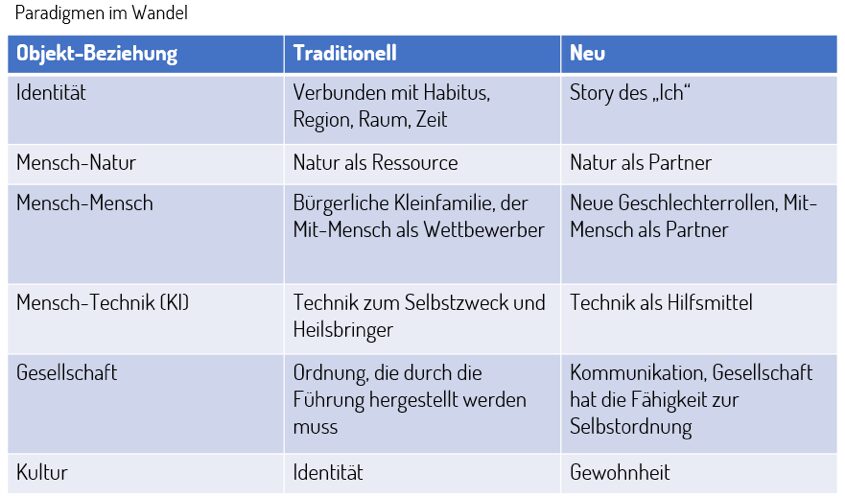 Paradigmen im Wandel

| Objekt-Beziehung | Traditionell | Neu |
|---|---|---|
| Identität | Verbunden mit Habitus, Region, Raum, Zeit | Story des „Ich“ |
| Mensch-Natur | Natur als Ressource | Natur als Partner |
| Mensch-Mensch | Bürgerliche Kleinfamilie, der Mit-Mensch als Wettbewerber | Neue Geschlechterrollen, Mit-Mensch als Partner |
| Mensch-Technik (KI) | Technik zum Selbstzweck und Heilsbringer | Technik als Hilfsmittel |
| Gesellschaft | Ordnung, die durch die Führung hergestellt werden muss | Kommunikation, Gesellschaft hat die Fähigkeit zur Selbstordnung |
| Kultur | Identität | Gewohnheit |